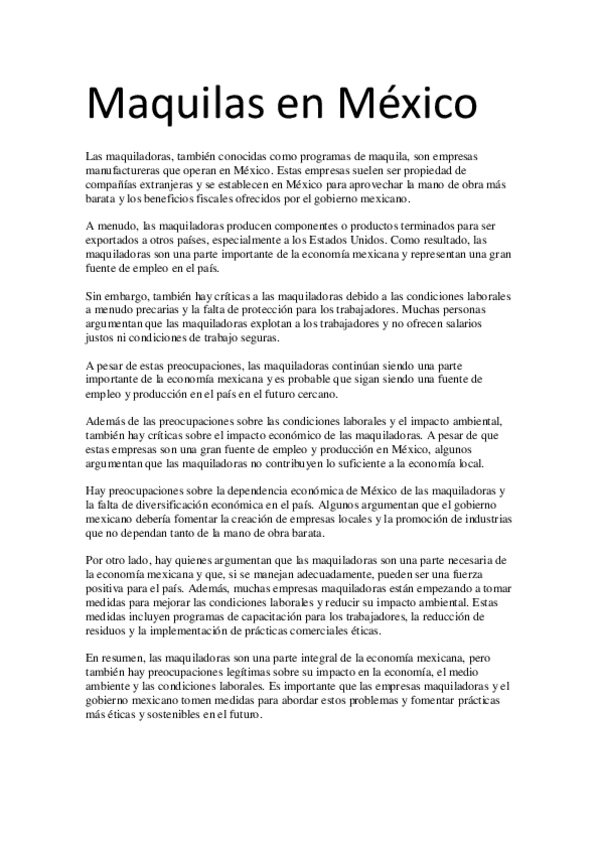 Maquilas en México

Las maquiladoras, también conocidas como programas de maquila, son empresas manufactureras que operan en México. Estas empresas suelen ser propiedad de compañías extranjeras y se establecen en México para aprovechar la mano de obra más barata y los beneficios fiscales ofrecidos por el gobierno mexicano.

A menudo, las maquiladoras producen componentes o productos terminados para ser exportados a otros países, especialmente a los Estados Unidos. Como resultado, las maquiladoras son una parte importante de la economía mexicana y representan una gran fuente de empleo en el país.

Sin embargo, también hay críticas a las maquiladoras debido a las condiciones laborales a menudo precarias y la falta de protección para los trabajadores. Muchas personas argumentan que las maquiladoras explotan a los trabajadores y no ofrecen salarios justos ni condiciones de trabajo seguras.

A pesar de estas preocupaciones, las maquiladoras continúan siendo una parte importante de la economía mexicana y es probable que sigan siendo una fuente de empleo y producción en el país en el futuro cercano.

Además de las preocupaciones sobre las condiciones laborales y el impacto ambiental, también hay críticas sobre el impacto económico de las maquiladoras. A pesar de que estas empresas son una gran fuente de empleo y producción en México, algunos argumentan que las maquiladoras no contribuyen lo suficiente a la economía local.

Hay preocupaciones sobre la dependencia económica de México de las maquiladoras y la falta de diversificación económica en el país. Algunos argumentan que el gobierno mexicano debería fomentar la creación de empresas locales y la promoción de industrias que no dependan tanto de la mano de obra barata.

Por otro lado, hay quienes argumentan que las maquiladoras son una parte necesaria de la economía mexicana y que, si se manejan adecuadamente, pueden ser una fuerza positiva para el país. Además, muchas empresas maquiladoras están empezando a tomar medidas para mejorar las condiciones laborales y reducir su impacto ambiental. Estas medidas incluyen programas de capacitación para los trabajadores, la reducción de residuos y la implementación de prácticas comerciales éticas.

En resumen, las maquiladoras son una parte integral de la economía mexicana, pero también hay preocupaciones legítimas sobre su impacto en la economía, el medio ambiente y las condiciones laborales. Es importante que las empresas maquiladoras y el gobierno mexicano tomen medidas para abordar estos problemas y fomentar prácticas más éticas y sostenibles en el futuro.